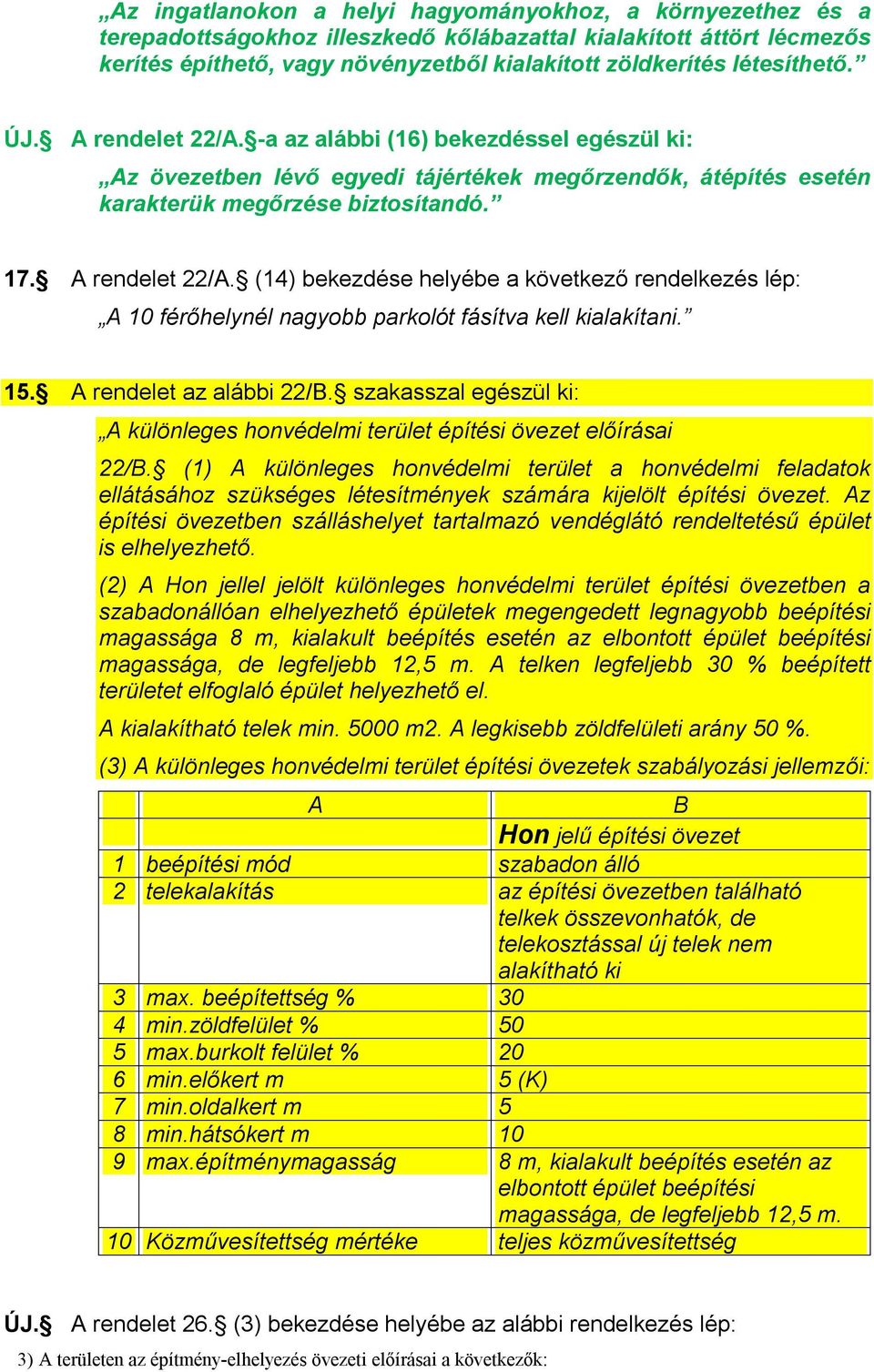 „Az ingatlanokon a helyi hagyományokhoz, a környezethez és a terepadottságokhoz illeszkedő kőlábazattal kialakított áttört lécmezős kerítés építhető, vagy növényzetből kialakított zöldkerítés létesíthető.”

ÚJ.§ A rendelet 22/A.§-a az alábbi (16) bekezdéssel egészül ki:

„Az övezetben lévő egyedi tájértékek megőrzendők, átépítés esetén karakterük megőrzése biztosítandó.”

17.§ A rendelet 22/A.§ (14) bekezdése helyébe a következő rendelkezés lép:

„A 10 férőhelynél nagyobb parkolót fásítva kell kialakítani.”

15.§ A rendelet az alábbi 22/B.§ szakasszal egészül ki:

„A különleges honvédelmi terület építési övezet előírásai

22/B.§ (1) A különleges honvédelmi terület a honvédelmi feladatok ellátásához szükséges létesítmények számára kijelölt építési övezet. Az építési övezetben szálláshelyet tartalmazó vendéglátó rendeltetésű épület is elhelyezhető.

(2) A Hon jellel jelölt különleges honvédelmi terület építési övezetben a szabadonállóan elhelyezhető épületek megengedett legnagyobb beépítési magassága 8 m, kialakult beépítés esetén az elbontott épület beépítési magassága, de legfeljebb 12,5 m. A telken legfeljebb 30 % beépített területet elfoglaló épület helyezhető el.

A kialakítható telek min. 5000 m2. A legkisebb zöldfelületi arány 50 %.

(3) A különleges honvédelmi terület építési övezetek szabályozási jellemzői:

| | A | B |
|---|---|---|
| | | Hon jelű építési övezet |
| 1 | beépítési mód | szabadon álló |
| 2 | telekalakítás | az építési övezetben található telkek összevonhatók, de telekosztással új telek nem alakítható ki |
| 3 | max. beépítettség % | 30 |
| 4 | min.zöldfelület % | 50 |
| 5 | max.burkolt felület % | 20 |
| 6 | min.előkert m | 5 (K) |
| 7 | min.oldalkert m | 5 |
| 8 | min.hátsókert m | 10 |
| 9 | max.építménymagasság | 8 m, kialakult beépítés esetén az elbontott épület beépítési magassága, de legfeljebb 12,5 m. |
| 10 | Közművesítettség mértéke | teljes közművesítettség |

ÚJ.§ A rendelet 26.§ (3) bekezdése helyébe az alábbi rendelkezés lép:

3) A területen az építmény-elhelyezés övezeti előírásai a következők: